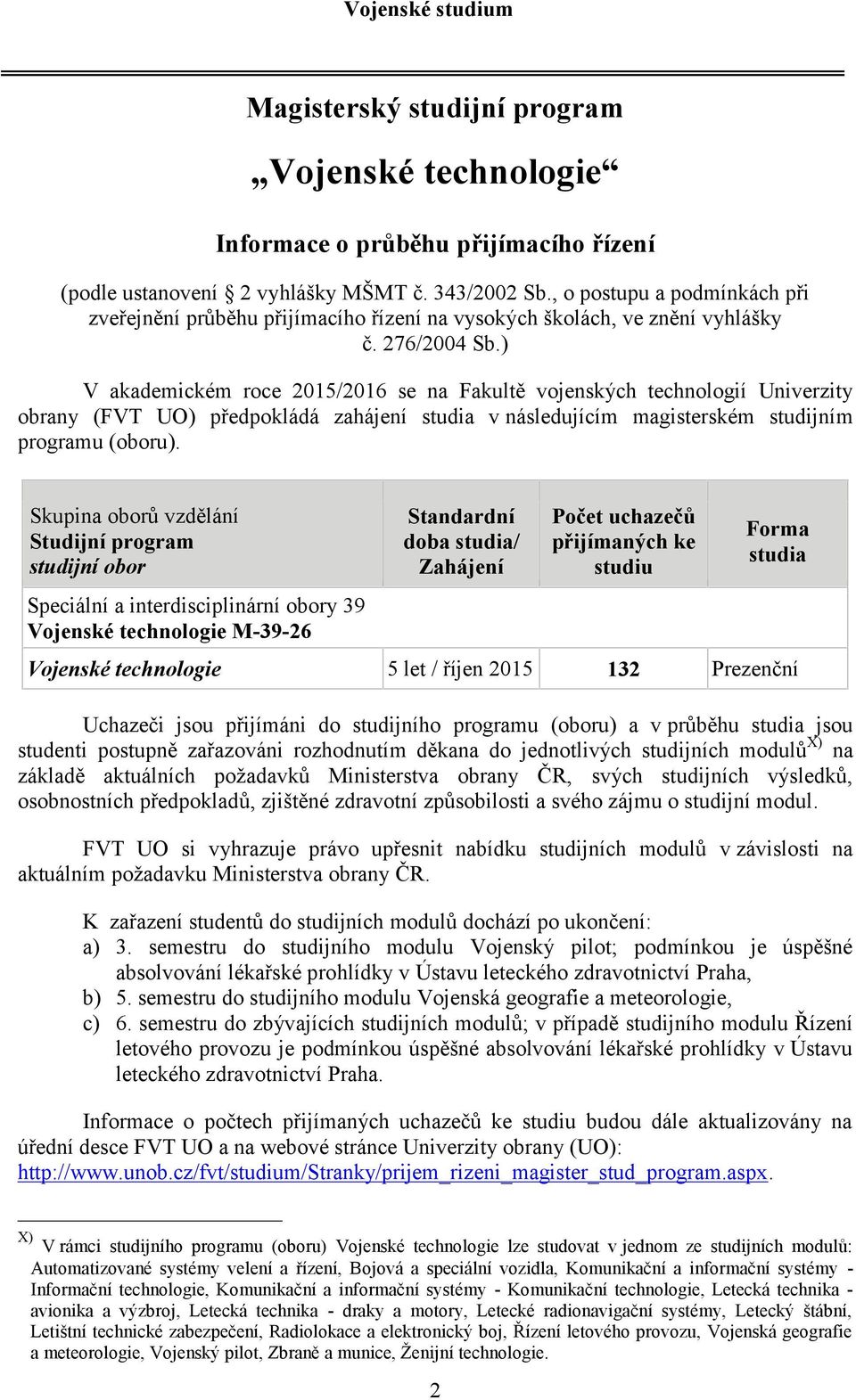 Vojenské studium

Magisterský studijní program

„Vojenské technologie“

Informace o průběhu přijímacího řízení

(podle ustanovení 2 vyhlášky MŠMT č. 343/2002 Sb., o postupu a podmínkách při zveřejnění průběhu přijímacího řízení na vysokých školách, ve znění vyhlášky č. 276/2004 Sb.)

V akademickém roce 2015/2016 se na Fakultě vojenských technologií Univerzity obrany (FVT UO) předpokládá zahájení studia v následujícím magisterském studijním programu (oboru).

| Skupina oborů vzdělání Studijní program studijní obor | Standardní doba studia/ Zahájení | Počet uchazečů přijímaných ke studiu | Forma studia |
|---|---|---|---|
| Speciální a interdisciplinární obory 39 Vojenské technologie M-39-26 | | | |
| Vojenské technologie | 5 let / říjen 2015 | 132 | Prezenční |

Uchazeči jsou přijímáni do studijního programu (oboru) a v průběhu studia jsou studenti postupně zařazováni rozhodnutím děkana do jednotlivých studijních modulů$^{X)}$ na základě aktuálních požadavků Ministerstva obrany ČR, svých studijních výsledků, osobnostních předpokladů, zjištěné zdravotní způsobilosti a svého zájmu o studijní modul.

FVT UO si vyhrazuje právo upřesnit nabídku studijních modulů v závislosti na aktuálním požadavku Ministerstva obrany ČR.

K zařazení studentů do studijních modulů dochází po ukončení:
a) 3. semestru do studijního modulu Vojenský pilot; podmínkou je úspěšné absolvování lékařské prohlídky v Ústavu leteckého zdravotnictví Praha,
b) 5. semestru do studijního modulu Vojenská geografie a meteorologie,
c) 6. semestru do zbývajících studijních modulů; v případě studijního modulu Řízení letového provozu je podmínkou úspěšné absolvování lékařské prohlídky v Ústavu leteckého zdravotnictví Praha.

Informace o počtech přijímaných uchazečů ke studiu budou dále aktualizovány na úřední desce FVT UO a na webové stránce Univerzity obrany (UO): http://www.unob.cz/fvt/studium/Stranky/prijem_rizeni_magister_stud_program.aspx.

X) V rámci studijního programu (oboru) Vojenské technologie lze studovat v jednom ze studijních modulů: Automatizované systémy velení a řízení, Bojová a speciální vozidla, Komunikační a informační systémy - Informační technologie, Komunikační a informační systémy - Komunikační technologie, Letecká technika - avionika a výzbroj, Letecká technika - draky a motory, Letecké radionavigační systémy, Letecký štábní, Letištní technické zabezpečení, Radiolokace a elektronický boj, Řízení letového provozu, Vojenská geografie a meteorologie, Vojenský pilot, Zbraně a munice, Ženijní technologie.

2